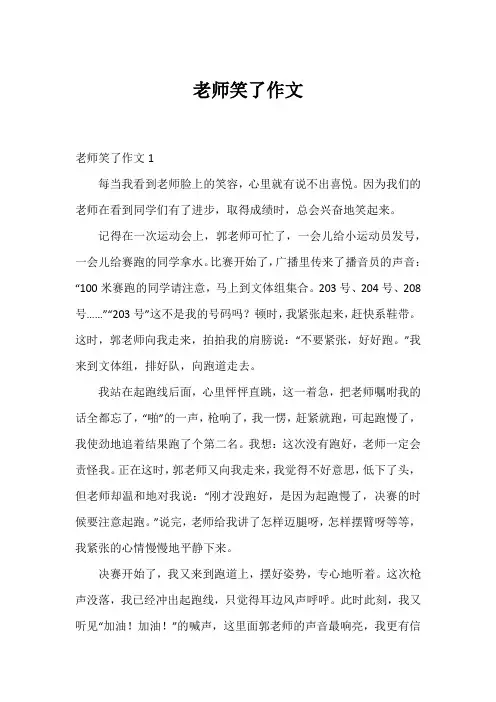 老师笑了作文

老师笑了作文 1

每当我看到老师脸上的笑容，心里就有说不出喜悦。因为我们的老师在看到同学们有了进步，取得成绩时，总会兴奋地笑起来。

记得在一次运动会上，郭老师可忙了，一会儿给小运动员发号，一会儿给赛跑的同学拿水。比赛开始了，广播里传来了播音员的声音：“100 米赛跑的同学请注意，马上到文体组集合。203 号、204 号、208 号……”“203 号”这不是我的号码吗？顿时，我紧张起来，赶快系鞋带。这时，郭老师向我走来，拍拍我的肩膀说：“不要紧张，好好跑。”我来到文体组，排好队，向跑道走去。

我站在起跑线后面，心里怦怦直跳，这一着急，把老师嘱咐我的话全都忘了，“啪”的一声，枪响了，我一愣，赶紧就跑，可起跑慢了，我使劲地追着结果跑了个第二名。我想：这次没有跑好，老师一定会责怪我。正在这时，郭老师又向我走来，我觉得不好意思，低下了头，但老师却温和地对我说：“刚才没跑好，是因为起跑慢了，决赛的时候要注意起跑。”说完，老师给我讲了怎样迈腿呀，怎样摆臂呀等等，我紧张的心情慢慢地平静下来。

决赛开始了，我又来到跑道上，摆好姿势，专心地听着。这次枪声没落，我已经冲出起跑线，只觉得耳边风声呼呼。此时此刻，我又听见“加油！加油！”的喊声，这里面郭老师的声音最响亮，我更有信